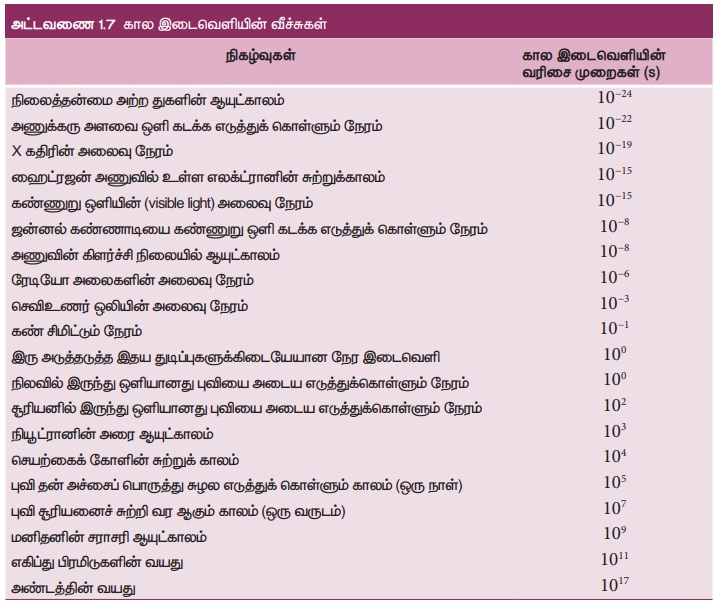 அட்டவணை 1.7 கால இடைவெளியின் வீச்சுகள்

| நிகழ்வுகள் | கால இடைவெளியின் வரிசை முறைகள் (s) |
|---|---|
| நிலைத்தன்மை அற்ற துகளின் ஆயுட்காலம் | $10^{-24}$ |
| அணுக்கரு அளவை ஒளி கடக்க எடுத்துக் கொள்ளும் நேரம் | $10^{-22}$ |
| X கதிரின் அலைவு நேரம் | $10^{-19}$ |
| ஹைட்ரஜன் அணுவில் உள்ள எலக்ட்ரானின் சுற்றுக்காலம் | $10^{-15}$ |
| கண்ணுறு ஒளியின் (visible light) அலைவு நேரம் | $10^{-15}$ |
| ஜன்னல் கண்ணாடியை கண்ணுறு ஒளி கடக்க எடுத்துக் கொள்ளும் நேரம் | $10^{-8}$ |
| அணுவின் கிளர்ச்சி நிலையில் ஆயுட்காலம் | $10^{-8}$ |
| ரேடியோ அலைகளின் அலைவு நேரம் | $10^{-6}$ |
| செவிஉணர் ஒலியின் அலைவு நேரம் | $10^{-3}$ |
| கண் சிமிட்டும் நேரம் | $10^{-1}$ |
| இரு அடுத்தடுத்த இதய துடிப்புகளுக்கிடையேயான நேர இடைவெளி | $10^{0}$ |
| நிலவில் இருந்து ஒளியானது புவியை அடைய எடுத்துக்கொள்ளும் நேரம் | $10^{0}$ |
| சூரியனில் இருந்து ஒளியானது புவியை அடைய எடுத்துக்கொள்ளும் நேரம் | $10^{2}$ |
| நியூட்ரானின் அரை ஆயுட்காலம் | $10^{3}$ |
| செயற்கைக் கோளின் சுற்றுக் காலம் | $10^{4}$ |
| புவி தன் அச்சைப் பொருத்து சுழல எடுத்துக் கொள்ளும் காலம் (ஒரு நாள்) | $10^{5}$ |
| புவி சூரியனைச் சுற்றி வர ஆகும் காலம் (ஒரு வருடம்) | $10^{7}$ |
| மனிதனின் சராசரி ஆயுட்காலம் | $10^{9}$ |
| எகிப்து பிரமிடுகளின் வயது | $10^{11}$ |
| அண்டத்தின் வயது | $10^{17}$ |